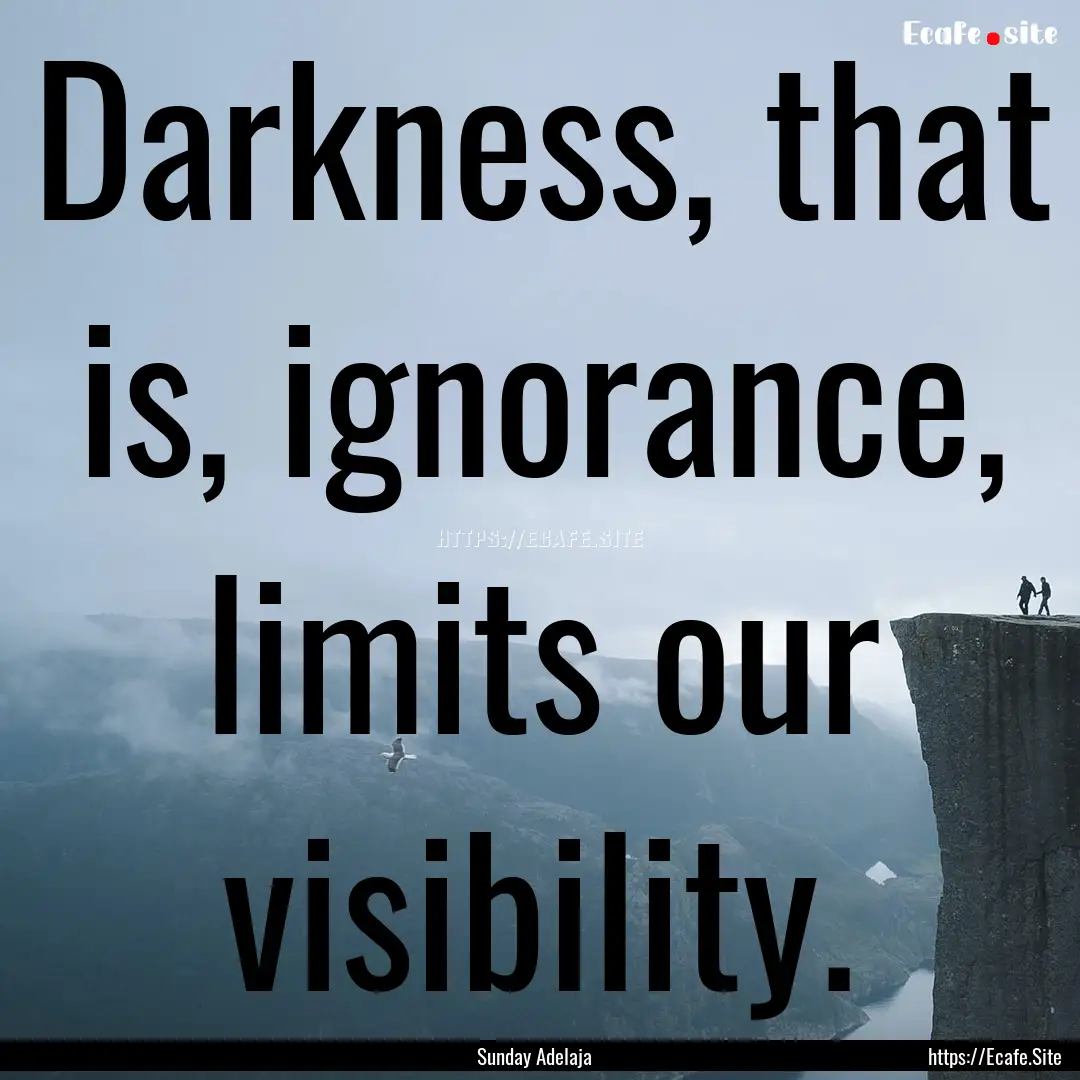 Ecafe.site

Darkness, that is, ignorance, limits our visibility.

HTTPS://ECAFE.SITE

Sunday Adelaja

https://Ecafe.Site